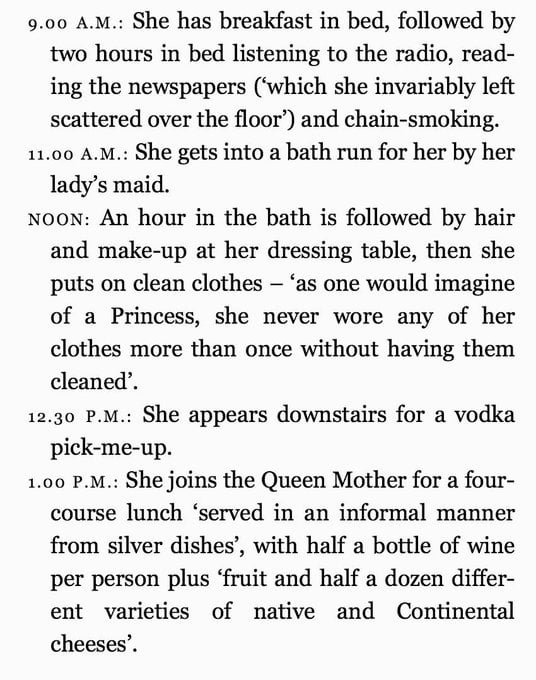 9.00 A.M.: She has breakfast in bed, followed by two hours in bed listening to the radio, reading the newspapers ('which she invariably left scattered over the floor') and chain-smoking.

11.00 A.M.: She gets into a bath run for her by her lady's maid.

NOON: An hour in the bath is followed by hair and make-up at her dressing table, then she puts on clean clothes – 'as one would imagine of a Princess, she never wore any of her clothes more than once without having them cleaned'.

12.30 P.M.: She appears downstairs for a vodka pick-me-up.

1.00 P.M.: She joins the Queen Mother for a four-course lunch 'served in an informal manner from silver dishes', with half a bottle of wine per person plus 'fruit and half a dozen different varieties of native and Continental cheeses'.